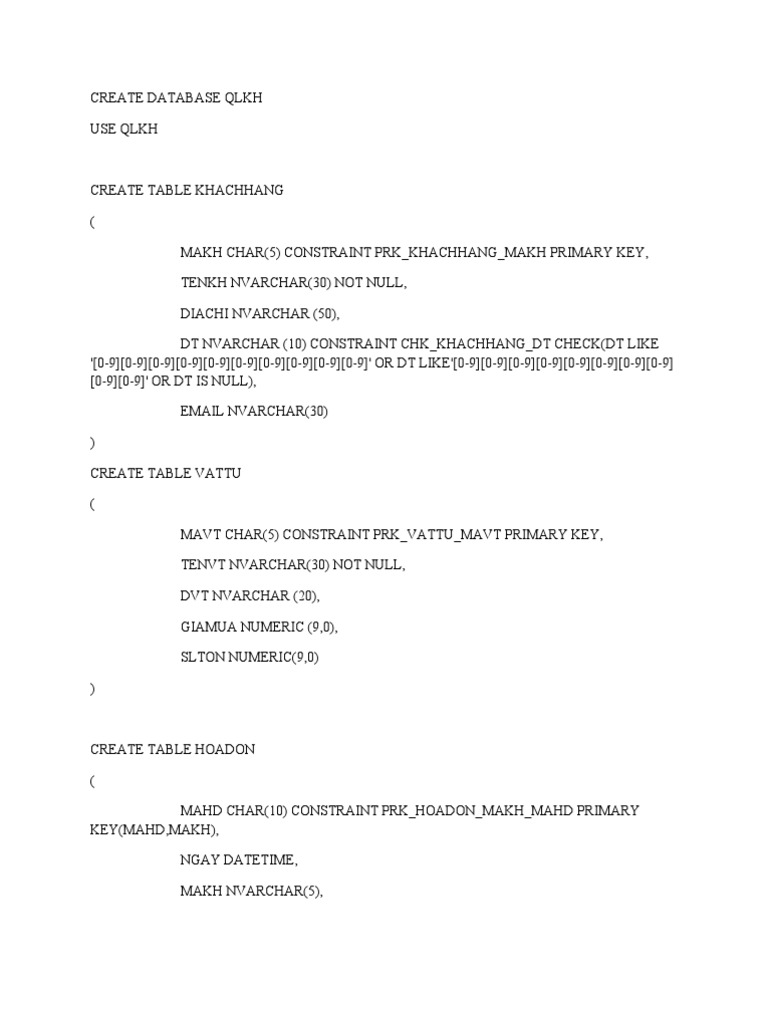 CREATE DATABASE QLKH

USE QLKH

CREATE TABLE KHACHHANG

(

MAKH CHAR(5) CONSTRAINT PRK_KHACHHANG_MAKH PRIMARY KEY,

TENKH NVARCHAR(30) NOT NULL,

DIACHI NVARCHAR (50),

DT NVARCHAR (10) CONSTRAINT CHK_KHACHHANG_DT CHECK(DT LIKE '[0-9][0-9][0-9][0-9][0-9][0-9][0-9][0-9][0-9][0-9]' OR DT LIKE'[0-9][0-9][0-9][0-9][0-9][0-9][0-9][0-9][0-9][0-9][0-9]' OR DT IS NULL),

EMAIL NVARCHAR(30)

)

CREATE TABLE VATTU

(

MAVT CHAR(5) CONSTRAINT PRK_VATTU_MAVT PRIMARY KEY,

TENVT NVARCHAR(30) NOT NULL,

DVT NVARCHAR (20),

GIAMUA NUMERIC (9,0),

SLTON NUMERIC(9,0)

)

CREATE TABLE HOADON

(

MAHD CHAR(10) CONSTRAINT PRK_HOADON_MAKH_MAHD PRIMARY KEY(MAHD,MAKH),

NGAY DATETIME,

MAKH NVARCHAR(5),